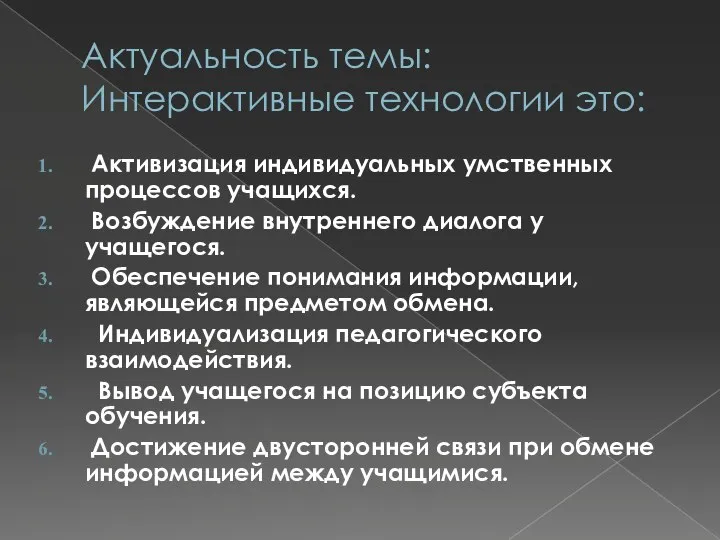 Актуальность темы:
Интерактивные технологии это:

1. Активизация индивидуальных умственных процессов учащихся.
2. Возбуждение внутреннего диалога у учащегося.
3. Обеспечение понимания информации, являющейся предметом обмена.
4. Индивидуализация педагогического взаимодействия.
5. Вывод учащегося на позицию субъекта обучения.
6. Достижение двусторонней связи при обмене информацией между учащимися.